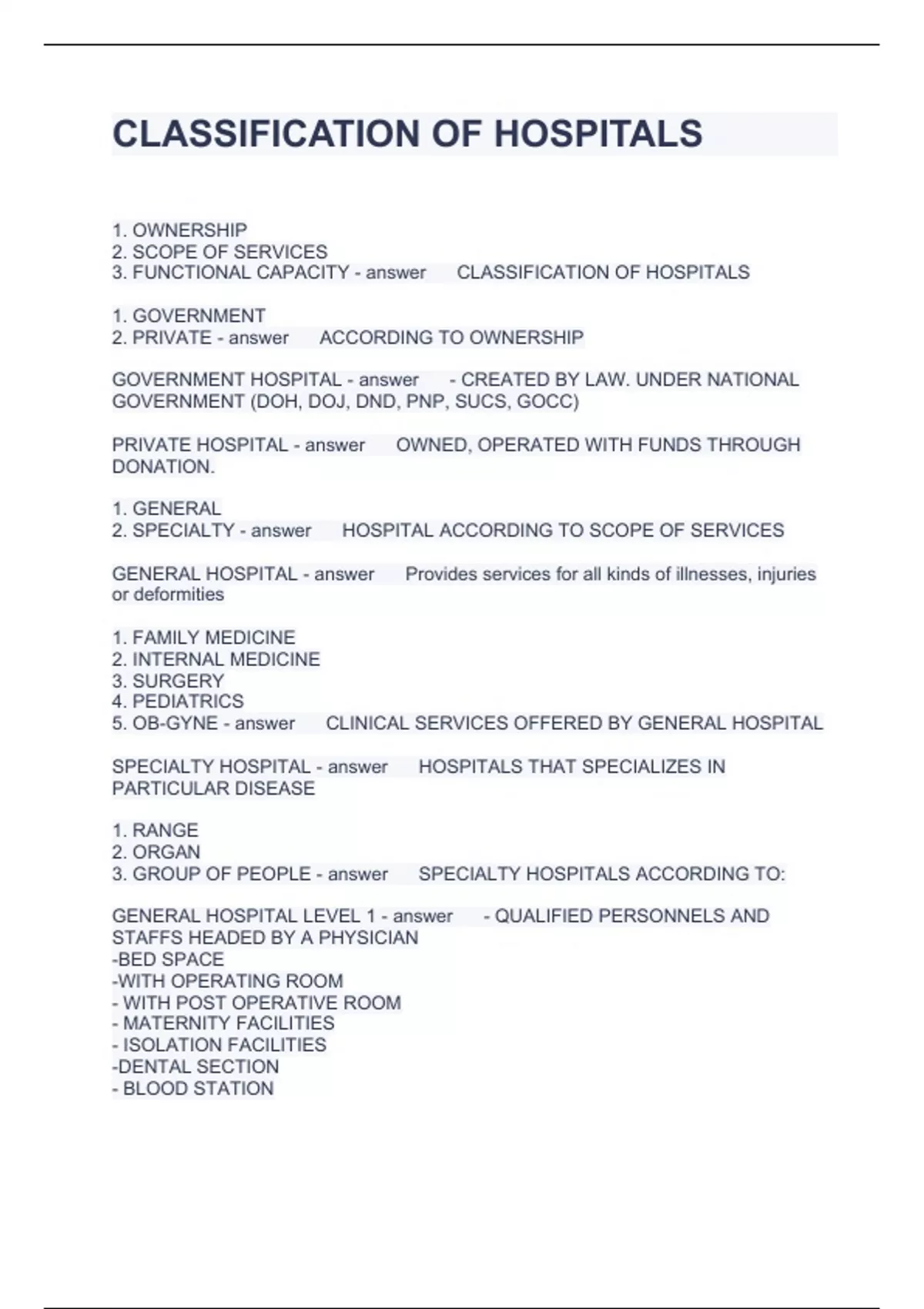 CLASSIFICATION OF HOSPITALS

1. OWNERSHIP
2. SCOPE OF SERVICES
3. FUNCTIONAL CAPACITY - answer CLASSIFICATION OF HOSPITALS

1. GOVERNMENT
2. PRIVATE - answer ACCORDING TO OWNERSHIP

GOVERNMENT HOSPITAL - answer - CREATED BY LAW. UNDER NATIONAL GOVERNMENT (DOH, DOJ, DND, PNP, SUCS, GOCC)

PRIVATE HOSPITAL - answer OWNED, OPERATED WITH FUNDS THROUGH DONATION.

1. GENERAL
2. SPECIALTY - answer HOSPITAL ACCORDING TO SCOPE OF SERVICES

GENERAL HOSPITAL - answer Provides services for all kinds of illnesses, injuries or deformities

1. FAMILY MEDICINE
2. INTERNAL MEDICINE
3. SURGERY
4. PEDIATRICS
5. OB-GYNE - answer CLINICAL SERVICES OFFERED BY GENERAL HOSPITAL

SPECIALTY HOSPITAL - answer HOSPITALS THAT SPECIALIZES IN PARTICULAR DISEASE

1. RANGE
2. ORGAN
3. GROUP OF PEOPLE - answer SPECIALTY HOSPITALS ACCORDING TO:

GENERAL HOSPITAL LEVEL 1 - answer - QUALIFIED PERSONNELS AND STAFFS HEADED BY A PHYSICIAN
-BED SPACE
-WITH OPERATING ROOM
- WITH POST OPERATIVE ROOM
- MATERNITY FACILITIES
- ISOLATION FACILITIES
-DENTAL SECTION
- BLOOD STATION